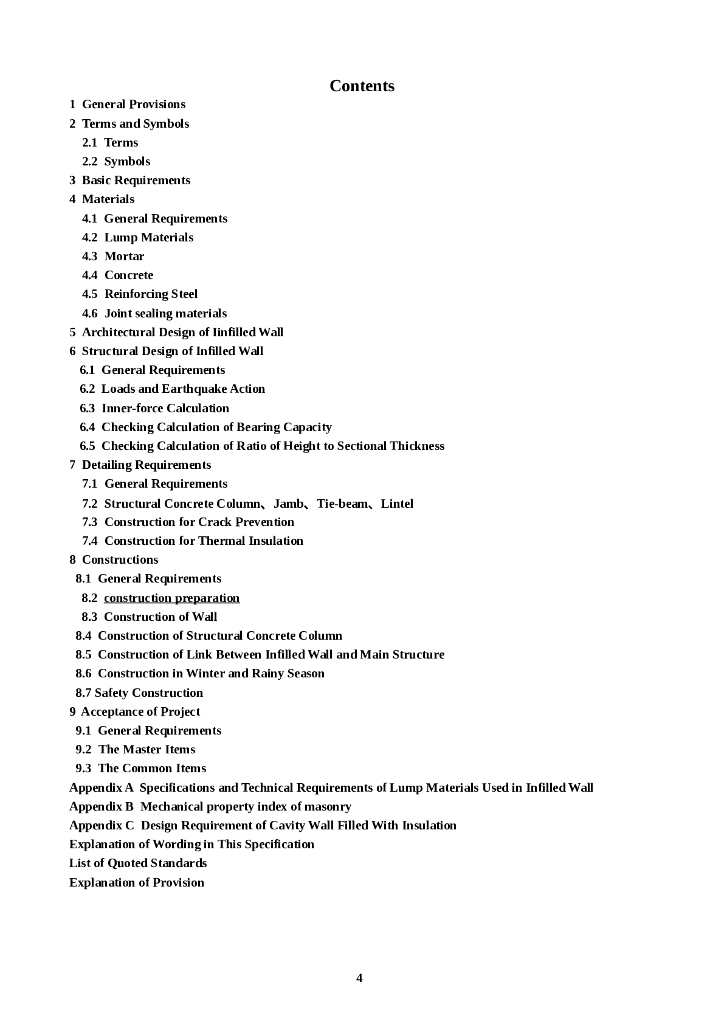 Contents

1 General Provisions
2 Terms and Symbols
2.1 Terms
2.2 Symbols
3 Basic Requirements
4 Materials
4.1 General Requirements
4.2 Lump Materials
4.3 Mortar
4.4 Concrete
4.5 Reinforcing Steel
4.6 Joint sealing materials
5 Architectural Design of Iinfilled Wall
6 Structural Design of Infilled Wall
6.1 General Requirements
6.2 Loads and Earthquake Action
6.3 Inner-force Calculation
6.4 Checking Calculation of Bearing Capacity
6.5 Checking Calculation of Ratio of Height to Sectional Thickness
7 Detailing Requirements
7.1 General Requirements
7.2 Structural Concrete Column、Jamb、Tie-beam、Lintel
7.3 Construction for Crack Prevention
7.4 Construction for Thermal Insulation
8 Constructions
8.1 General Requirements
8.2 construction preparation
8.3 Construction of Wall
8.4 Construction of Structural Concrete Column
8.5 Construction of Link Between Infilled Wall and Main Structure
8.6 Construction in Winter and Rainy Season
8.7 Safety Construction
9 Acceptance of Project
9.1 General Requirements
9.2 The Master Items
9.3 The Common Items
Appendix A Specifications and Technical Requirements of Lump Materials Used in Infilled Wall
Appendix B Mechanical property index of masonry
Appendix C Design Requirement of Cavity Wall Filled With Insulation
Explanation of Wording in This Specification
List of Quoted Standards
Explanation of Provision

4